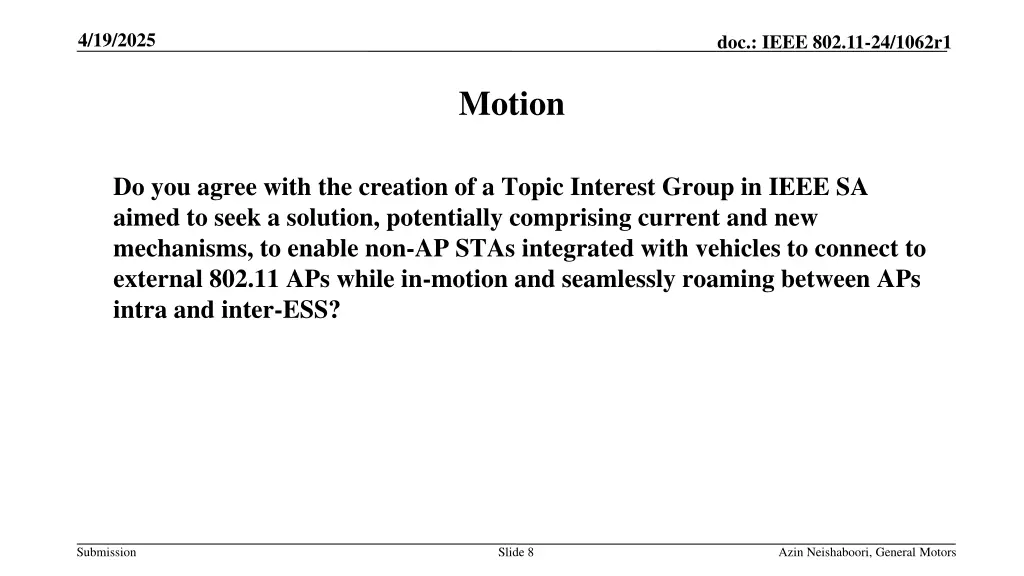 4/19/2025

doc.: IEEE 802.11-24/1062r1

Motion

Do you agree with the creation of a Topic Interest Group in IEEE SA aimed to seek a solution, potentially comprising current and new mechanisms, to enable non-AP STAs integrated with vehicles to connect to external 802.11 APs while in-motion and seamlessly roaming between APs intra and inter-ESS?

Submission

Slide 8

Azin Neishaboori, General Motors